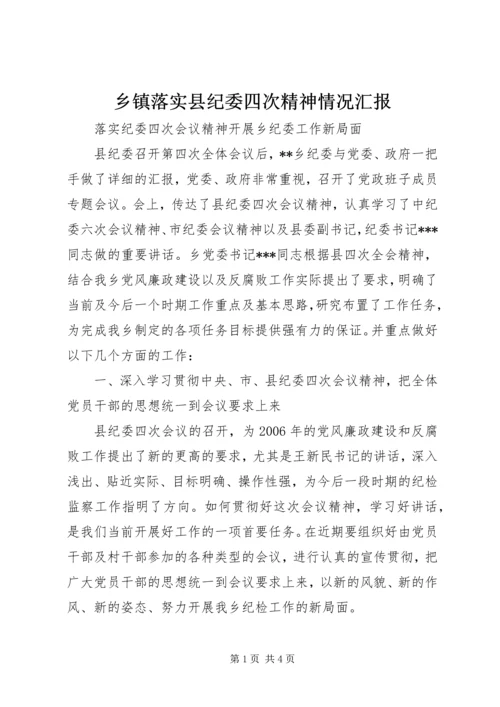 乡镇落实县纪委四次精神情况汇报

落实纪委四次会议精神开展乡纪委工作新局面

县纪委召开第四次全体会议后，**乡纪委与党委、政府一把手做了详细的汇报，党委、政府非常重视，召开了党政班子成员专题会议。会上，传达了县纪委四次会议精神，认真学习了中纪委六次会议精神、市纪委会议精神以及县委副书记，纪委书记***同志做的重要讲话。乡党委书记***同志根据县四次全会精神，结合我乡党风廉政建设以及反腐败工作实际提出了要求，明确了当前及今后一个时期工作重点及基本思路，研究布置了工作任务，为完成我乡制定的各项任务目标提供强有力的保证。并重点做好以下几个方面的工作：

一、深入学习贯彻中央、市、县纪委四次会议精神，把全体党员干部的思想统一到会议要求上来

县纪委四次会议的召开，为2006年的党风廉政建设和反腐败工作提出了新的更高的要求，尤其是王新民书记的讲话，深入浅出、贴近实际、目标明确、操作性强，为今后一段时期的纪检监察工作指明了方向。如何贯彻好这次会议精神，学习好讲话，是我们当前开展好工作的一项首要任务。在近期要组织好由党员干部及村干部参加的各种类型的会议，进行认真的宣传贯彻，把广大党员干部的思想统一到会议要求上来，以新的风貌、新的作风、新的姿态、努力开展我乡纪检工作的新局面。

第1页 共4页